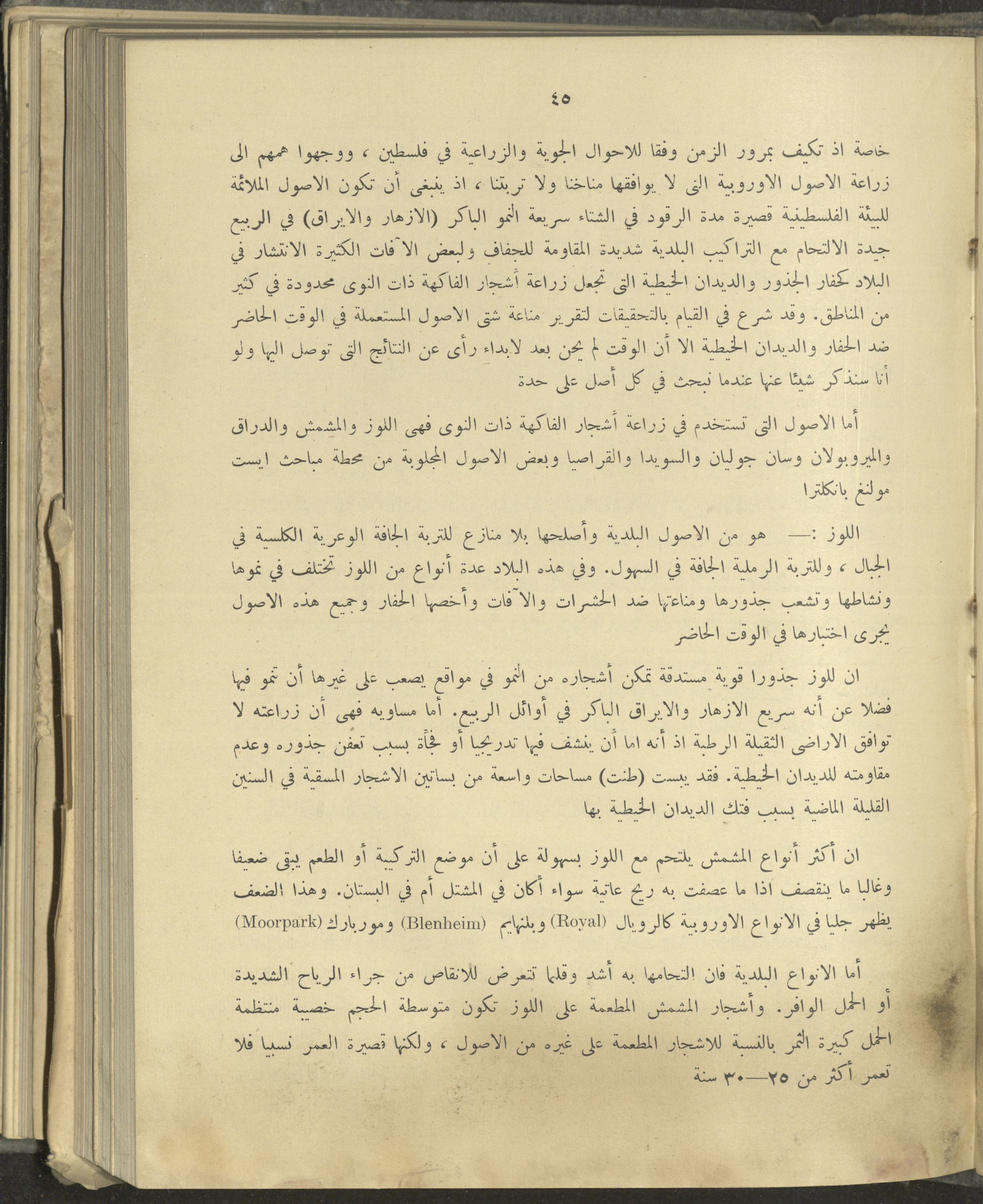 ٤٥

خاصة اذ تكيف بمرور الزمن وفقا للاحوال الجوية والزراعية في فلسطين ، ووجهوا هممهم الى زراعة الاصول الاوروبية التى لا يوافقها مناخنا ولا تربتنا ، اذ ينبغى أن تكون الاصول الملائمة للبيئة الفلسطينية قصيرة مدة الرقود في الشتاء سريعة النمو الباكر (الازهار والايراق) في الربيع جيدة الالتحام مع التراكيب البلدية شديدة المقاومة للجفاف ولبعض الآفات الكثيرة الانتشار في البلاد كحفار الجذور والديدان الخيطية التى تجعل زراعة أشجار الفاكهة ذات النوى محدودة في كثير من المناطق. وقد شرع في القيام بالتحقيقات لتقرير مناعة شتى الاصول المستعملة في الوقت الحاضر ضد الحفار والديدان الخيطية الا أن الوقت لم يحن بعد لابداء رأى عن النتائج التى توصل اليها ولو أنا سنذكر شيئا عنها عندما نبحث في كل أصل على حدة

أما الاصول التى تستخدم في زراعة أشجار الفاكهة ذات النوى فهى اللوز والمشمش والدراق والميروبولان وسان جوليان والسويدا والقراصيا وبعض الاصول المجلوبة من محطة مباحث ايست مولنغ بانكلترا

اللوز :— هو من الاصول البلدية وأصلحها بلا منازع للتربة الجافة الوعرية الكلسية في الجبال ، وللتربة الرملية الجافة في السهول. وفي هذه البلاد عدة أنواع من اللوز تختلف في نموها ونشاطها وتشعب جذورها ومناعتها ضد الحشرات والآفات وأخصها الحفار وجميع هذه الاصول يجرى اختبارها في الوقت الحاضر

ان للوز جذورا قوية مستدقة تمكن أشجاره من النمو في مواقع يصعب على غيرها أن تنمو فيها فضلا عن أنه سريع الازهار والايراق الباكر في أوائل الربيع. أما مساويه فهى أن زراعته لا توافق الاراضى الثقيلة الرطبة اذ أنه اما أن ينشف فيها تدريجيا أو فجأة بسبب تعفن جذوره وعدم مقاومته للديدان الخيطية. فقد يبست (طنت) مساحات واسعة من بساتين الاشجار المسقية في السنين القليلة الماضية بسبب فتك الديدان الخيطية بها

ان أكثر أنواع المشمش يلتحم مع اللوز بسهولة على أن موضع التركيبة أو الطعم يبقى ضعيفا وغالبا ما ينقصف اذا ما عصفت به ريح عاتية سواء أكان في المشتل أم في البستان. وهذا الضعف يظهر جليا في الانواع الاوروبية كالرويال (Royal) وبلنهايم (Blenheim) وموربارك (Moorpark)

أما الانواع البلدية فان التحامها به أشد وقلما تتعرض للانقاص من جراء الرياح الشديدة أو الحمل الوافر. وأشجار المشمش المطعمة على اللوز تكون متوسطة الحجم خصبة منتظمة الحمل كبيرة الثمر بالنسبة للاشجار المطعمة على غيره من الاصول ، ولكنها قصيرة العمر نسبيا فلا تعمر أكثر من ٢٥—٣٠ سنة